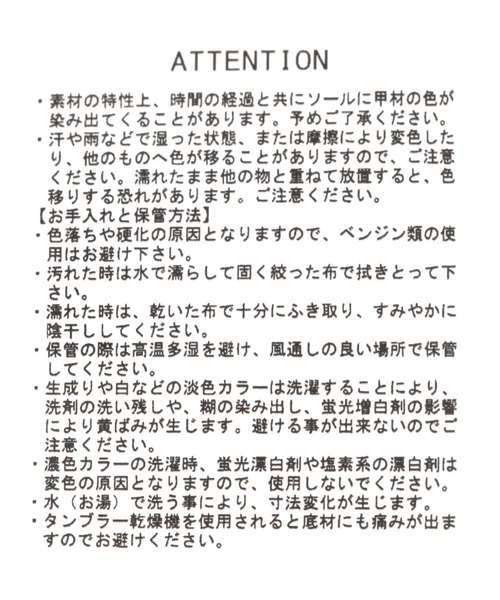 ATTENTION

・素材の特性上、時間の経過と共にソールに甲材の色が染み出てくることがあります。予めご了承ください。
・汗や雨などで湿った状態、または摩擦により変色したり、他のものへ色が移ることがありますので、ご注意ください。濡れたまま他の物と重ねて放置すると、色移りする恐れがあります。ご注意ください。
【お手入れと保管方法】
・色落ちや硬化の原因となりますので、ベンジン類の使用はお避け下さい。
・汚れた時は水で濡らして固く絞った布で拭きとって下さい。
・濡れた時は、乾いた布で十分にふき取り、すみやかに陰干ししてください。
・保管の際は高温多湿を避け、風通しの良い場所で保管してください。
・生成りや白などの淡色カラーは洗濯することにより、洗剤の洗い残しや、糊の染み出し、蛍光増白剤の影響により黄ばみが生じます。避ける事が出来ないのでご注意ください。
・濃色カラーの洗濯時、蛍光漂白剤や塩素系の漂白剤は変色の原因となりますので、使用しないでください。
・水（お湯）で洗う事により、寸法変化が生じます。
・タンブラー乾燥機を使用されると底材にも痛みが出ますのでお避けください。